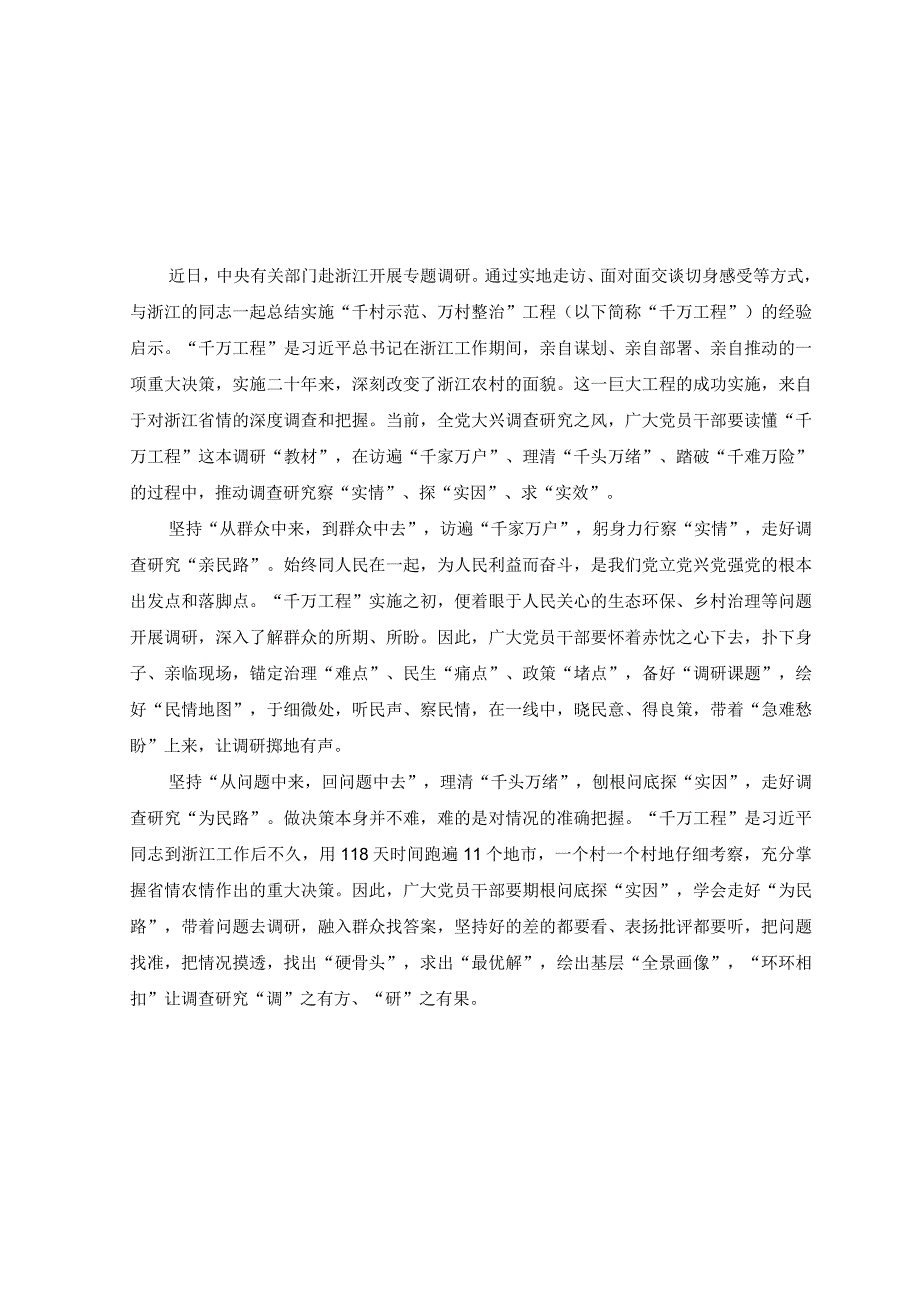 近日，中央有关部门赴浙江开展专题调研。通过实地走访、面对面交谈切身感受等方式，与浙江的同志一起总结实施“千村示范、万村整治”工程（以下简称“千万工程”）的经验启示。“千万工程”是习近平总书记在浙江工作期间，亲自谋划、亲自部署、亲自推动的一项重大决策，实施二十年来，深刻改变了浙江农村的面貌。这一巨大工程的成功实施，来自于对浙江省情的深度调查和把握。当前，全党大兴调查研究之风，广大党员干部要读懂“千万工程”这本调研“教材”，在访遍“千家万户”、理清“千头万绪”、踏破“千难万险”的过程中，推动调查研究察“实情”、探“实因”、求“实效”。

坚持“从群众中来，到群众中去”，访遍“千家万户”，躬身力行察“实情”，走好调查研究“亲民路”。始终同人民在一起，为人民利益而奋斗，是我们党立党兴党强党的根本出发点和落脚点。“千万工程”实施之初，便着眼于人民关心的生态环保、乡村治理等问题开展调研，深入了解群众的所期、所盼。因此，广大党员干部要怀着赤忱之心下去，扑下身子、亲临现场，锚定治理“难点”、民生“痛点”、政策“堵点”，备好“调研课题”，绘好“民情地图”，于细微处，听民声、察民情，在一线中，晓民意、得良策，带着“急难愁盼”上来，让调研掷地有声。

坚持“从问题中来，回问题中去”，理清“千头万绪”，刨根问底探“实因”，走好调查研究“为民路”。做决策本身并不难，难的是对情况的准确把握。“千万工程”是习近平同志到浙江工作后不久，用118天时间跑遍11个地市，一个村一个村地仔细考察，充分掌握省情农情作出的重大决策。因此，广大党员干部要期根问底探“实因”，学会走好“为民路”，带着问题去调研，融入群众找答案，坚持好的差的都要看、表扬批评都要听，把问题找准，把情况摸透，找出“硬骨头”，求出“最优解”，绘出基层“全景画像”，“环环相扣”让调查研究“调”之有方、“研”之有果。